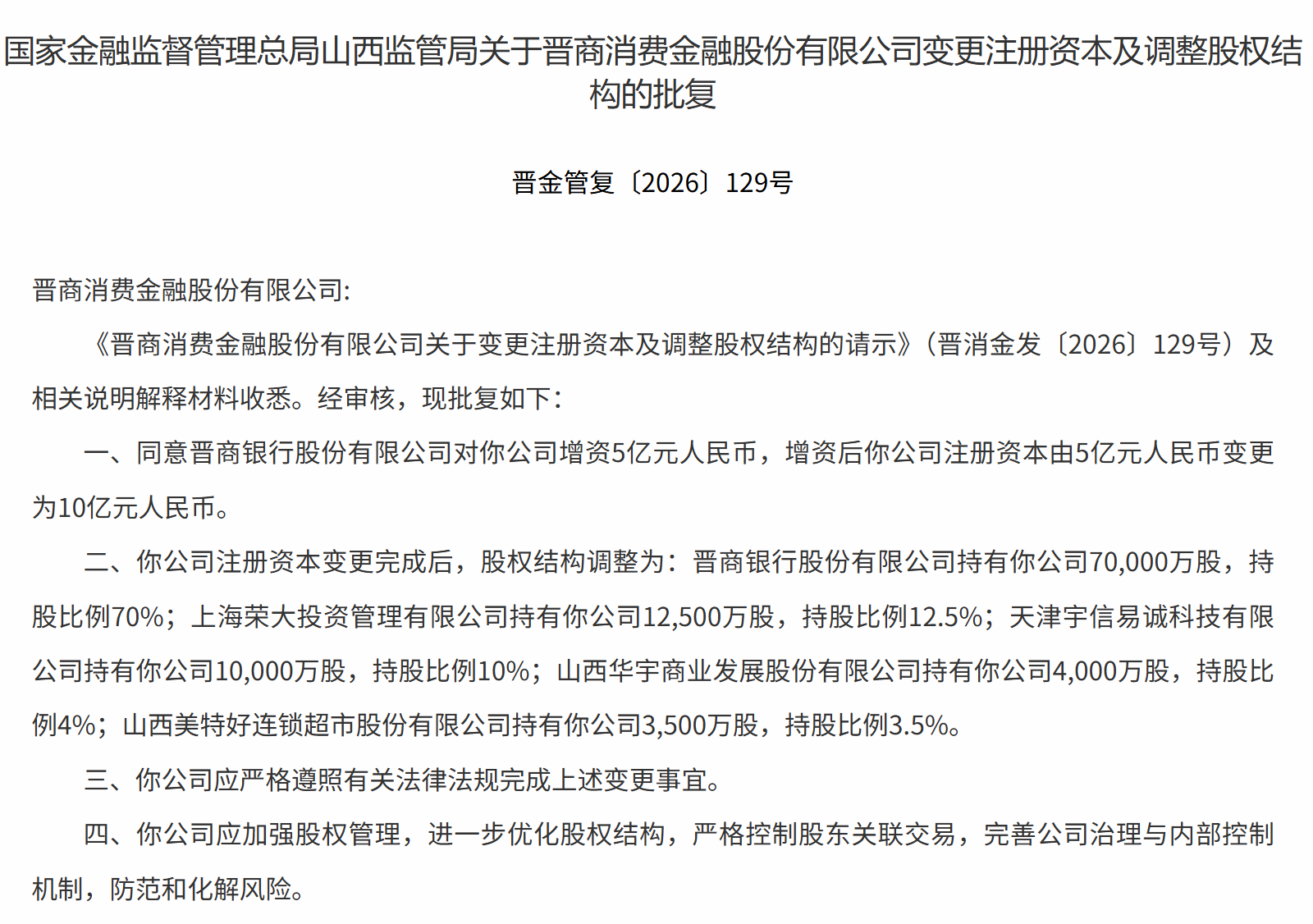 国家金融监督管理总局山西监管局关于晋商消费金融股份有限公司变更注册资本及调整股权结构的批复

晋金管复〔2026〕129号

晋商消费金融股份有限公司:

《晋商消费金融股份有限公司关于变更注册资本及调整股权结构的请示》（晋消金发〔2026〕129号）及相关说明解释材料收悉。经审核，现批复如下：

一、同意晋商银行股份有限公司对你公司增资5亿元人民币，增资后你公司注册资本由5亿元人民币变更为10亿元人民币。

二、你公司注册资本变更完成后，股权结构调整为：晋商银行股份有限公司持有你公司70,000万股，持股比例70%；上海荣大投资管理有限公司持有你公司12,500万股，持股比例12.5%；天津宇信易诚科技有限公司持有你公司10,000万股，持股比例10%；山西华宇商业发展股份有限公司持有你公司4,000万股，持股比例4%；山西美特好连锁超市股份有限公司持有你公司3,500万股，持股比例3.5%。

三、你公司应严格遵照有关法律法规完成上述变更事宜。

四、你公司应加强股权管理，进一步优化股权结构，严格控制股东关联交易，完善公司治理与内部控制机制，防范和化解风险。